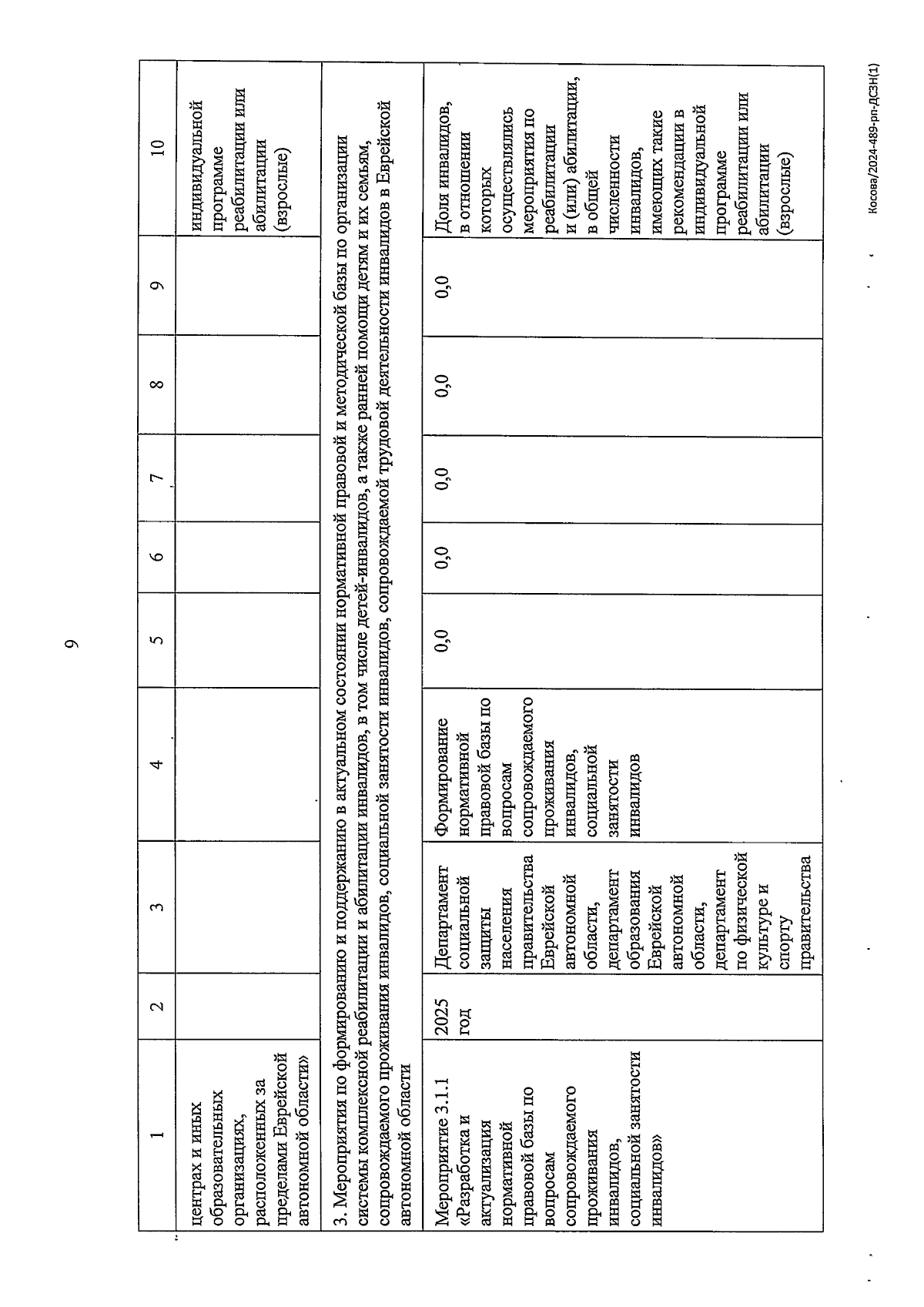 9

| 1 | 2 | 3 | 4 | 5 | 6 | 7 | 8 | 9 | 10 |
|---|---|---|---|---|---|---|---|---|---|
| центрах и иных образовательных организациях, расположенных за пределами Еврейской автономной области» | | | | | | | | | индивидуальной программе реабилитации или абилитации (взрослые) |
| 3. Мероприятия по формированию и поддержанию в актуальном состоянии нормативной правовой и методической базы по организации системы комплексной реабилитации и абилитации инвалидов, в том числе детей-инвалидов, а также ранней помощи детям и их семьям, сопровождаемого проживания инвалидов, социальной занятости инвалидов, сопровождаемой трудовой деятельности инвалидов в Еврейской автономной области | | | | | | | | | |
| Мероприятие 3.1.1 «Разработка и актуализация нормативной правовой базы по вопросам сопровождаемого проживания инвалидов, социальной занятости инвалидов» | 2025 год | Департамент социальной защиты населения правительства Еврейской автономной области, департамент образования Еврейской автономной области, департамент по физической культуре и спорту правительства | Формирование нормативной правовой базы по вопросам сопровождаемого проживания инвалидов, социальной занятости инвалидов | 0,0 | 0,0 | 0,0 | 0,0 | 0,0 | Доля инвалидов, в отношении которых осуществлялись мероприятия по реабилитации и (или) абилитации, в общей численности инвалидов, имеющих такие рекомендации в индивидуальной программе реабилитации или абилитации (взрослые) |

Косова/2024-489-рп-ДСЗН(1)